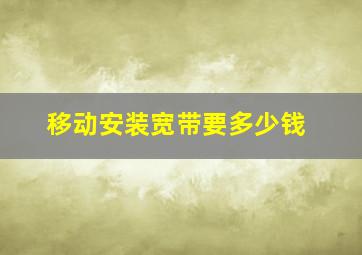 移动安装宽带要多少钱